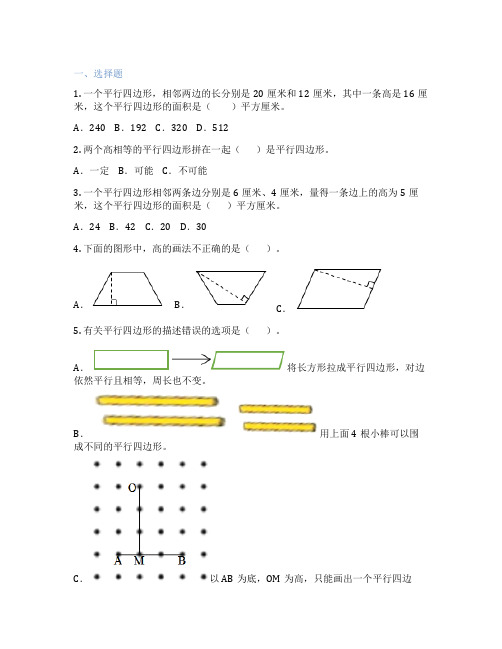 一、选择题

1. 一个平行四边形，相邻两边的长分别是 20 厘米和 12 厘米，其中一条高是 16 厘米，这个平行四边形的面积是（　　）平方厘米。

A．240　B．192　C．320　D．512

2. 两个高相等的平行四边形拼在一起（　　）是平行四边形。

A．一定　B．可能　C．不可能

3. 一个平行四边形相邻两条边分别是 6 厘米、4 厘米，量得一条边上的高为 5 厘米，这个平行四边形的面积是（　　）平方厘米。

A．24　B．42　C．20　D．30

4. 下面的图形中，高的画法不正确的是（　　）。

A．　B．　C．

5. 有关平行四边形的描述错误的选项是（　　）。

A．将长方形拉成平行四边形，对边依然平行且相等，周长也不变。

B．用上面 4 根小棒可以围成不同的平行四边形。

O
A　M　B
C．以 AB 为底，OM 为高，只能画出一个平行四边